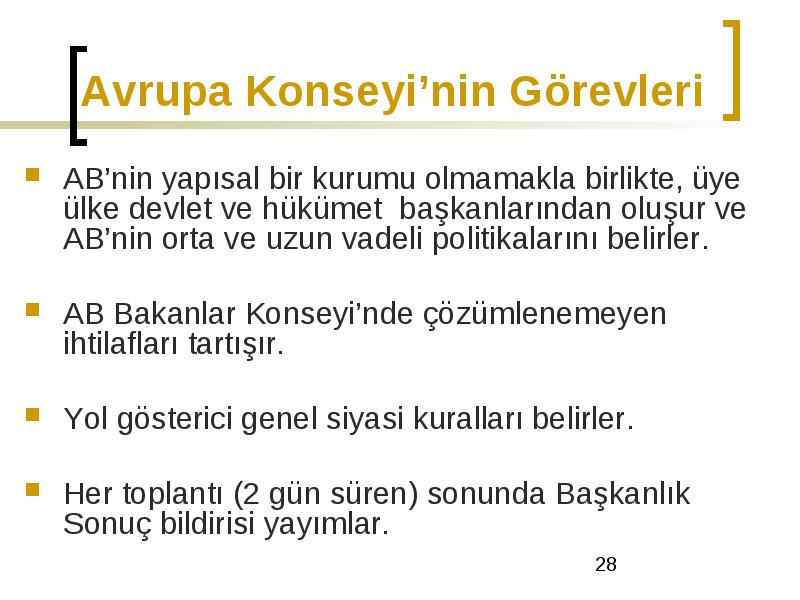 Avrupa Konseyi’nin Görevleri

AB’nin yapısal bir kurumu olmamakla birlikte, üye ülke devlet ve hükümet başkanlarından oluşur ve AB’nin orta ve uzun vadeli politikalarını belirler.

AB Bakanlar Konseyi’nde çözümlenemeyen ihtilafları tartışır.

Yol gösterici genel siyasi kuralları belirler.

Her toplantı (2 gün süren) sonunda Başkanlık Sonuç bildirisi yayımlar.

28